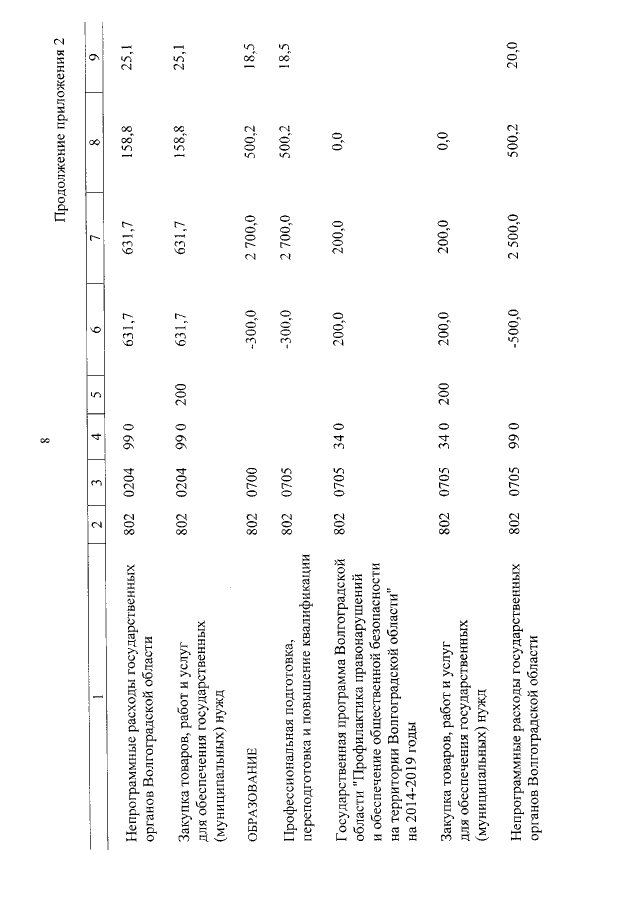 8

Продолжение приложения 2

| 1 | 2 | 3 | 4 | 5 | 6 | 7 | 8 | 9 |
|---|---|---|---|---|---|---|---|---|
| Непрограммные расходы государственных органов Волгоградской области | 802 | 0204 | 99 0 | | 631,7 | 631,7 | 158,8 | 25,1 |
| Закупка товаров, работ и услуг для обеспечения государственных (муниципальных) нужд | 802 | 0204 | 99 0 | 200 | 631,7 | 631,7 | 158,8 | 25,1 |
| ОБРАЗОВАНИЕ | 802 | 0700 | | | -300,0 | 2 700,0 | 500,2 | 18,5 |
| Профессиональная подготовка, переподготовка и повышение квалификации | 802 | 0705 | | | -300,0 | 2 700,0 | 500,2 | 18,5 |
| Государственная программа Волгоградской области "Профилактика правонарушений и обеспечение общественной безопасности на территории Волгоградской области" на 2014-2019 годы | 802 | 0705 | 34 0 | | 200,0 | 200,0 | 0,0 | |
| Закупка товаров, работ и услуг для обеспечения государственных (муниципальных) нужд | 802 | 0705 | 34 0 | 200 | 200,0 | 200,0 | 0,0 | |
| Непрограммные расходы государственных органов Волгоградской области | 802 | 0705 | 99 0 | | -500,0 | 2 500,0 | 500,2 | 20,0 |